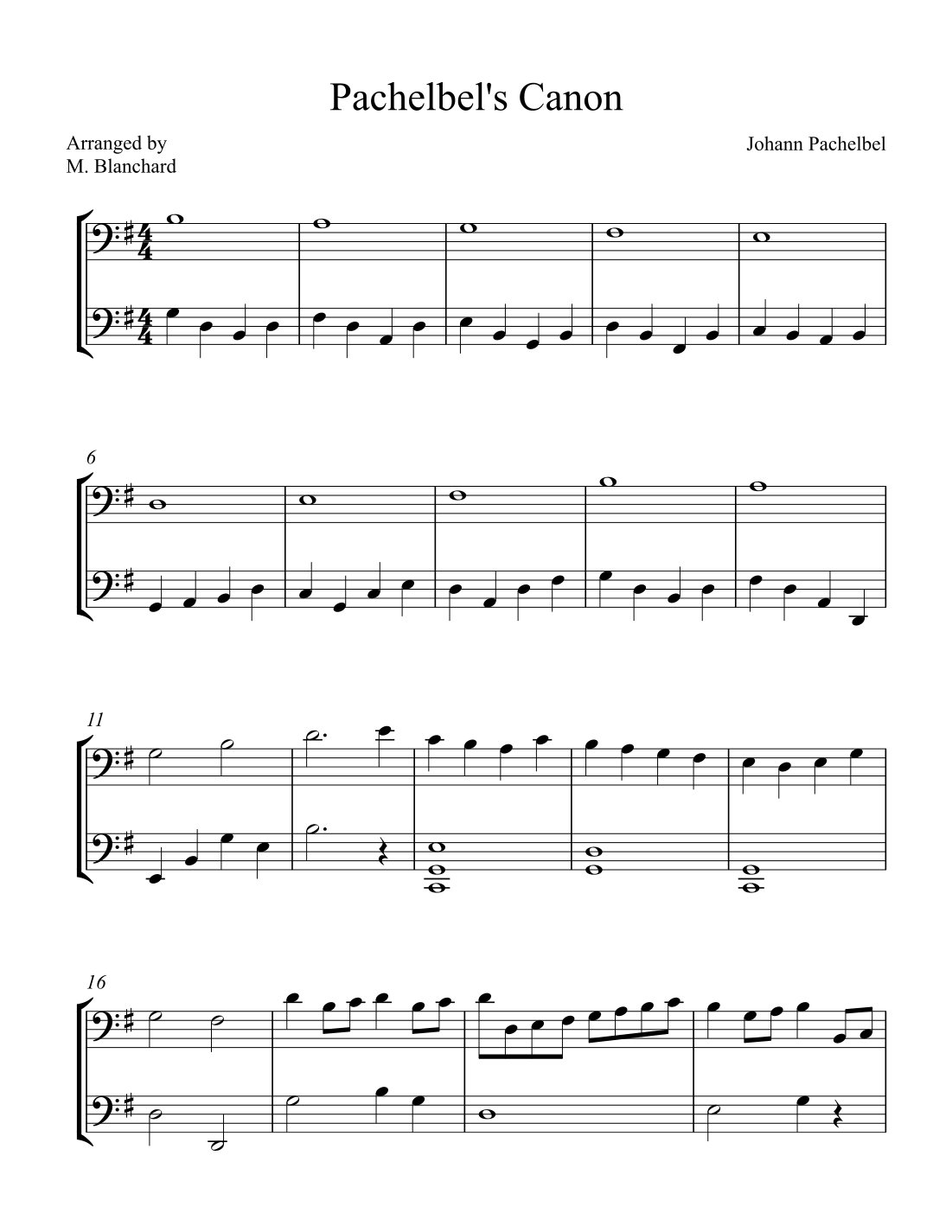 Pachelbel's Canon

Arranged by
M. Blanchard

Johann Pachelbel

6

11

16